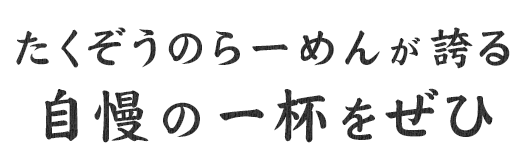 たくぞうのらーめんが誇る
自慢の一杯をぜひ